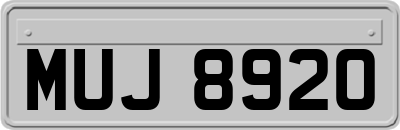 MUJ 8920